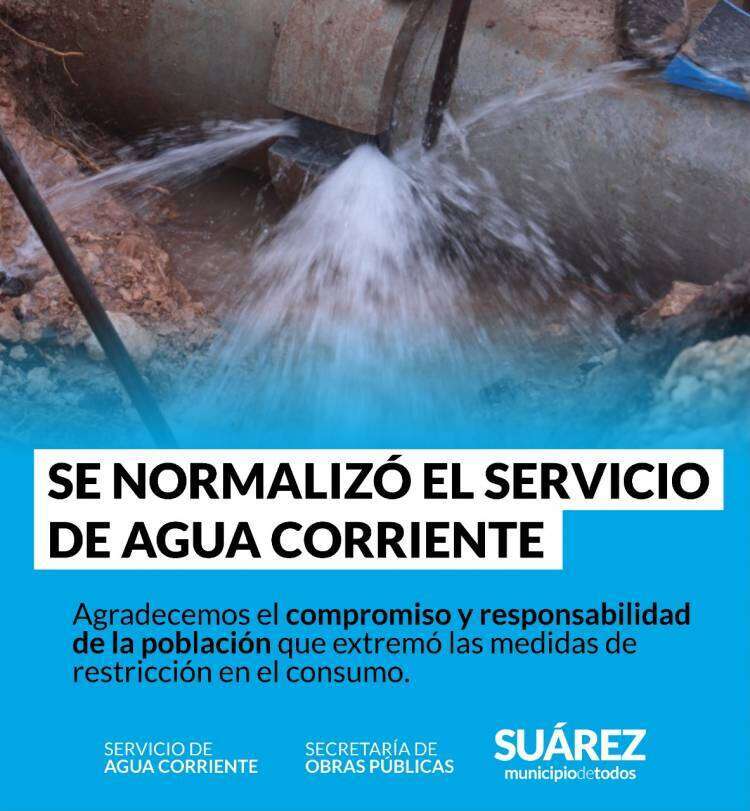 SE NORMALIZÓ EL SERVICIO DE AGUA CORRIENTE

Agradecemos el compromiso y responsabilidad de la población que extremó las medidas de restricción en el consumo.

SERVICIO DE AGUA CORRIENTE

SECRETARÍA DE OBRAS PÚBLICAS

SUÁREZ
municipiodetodos